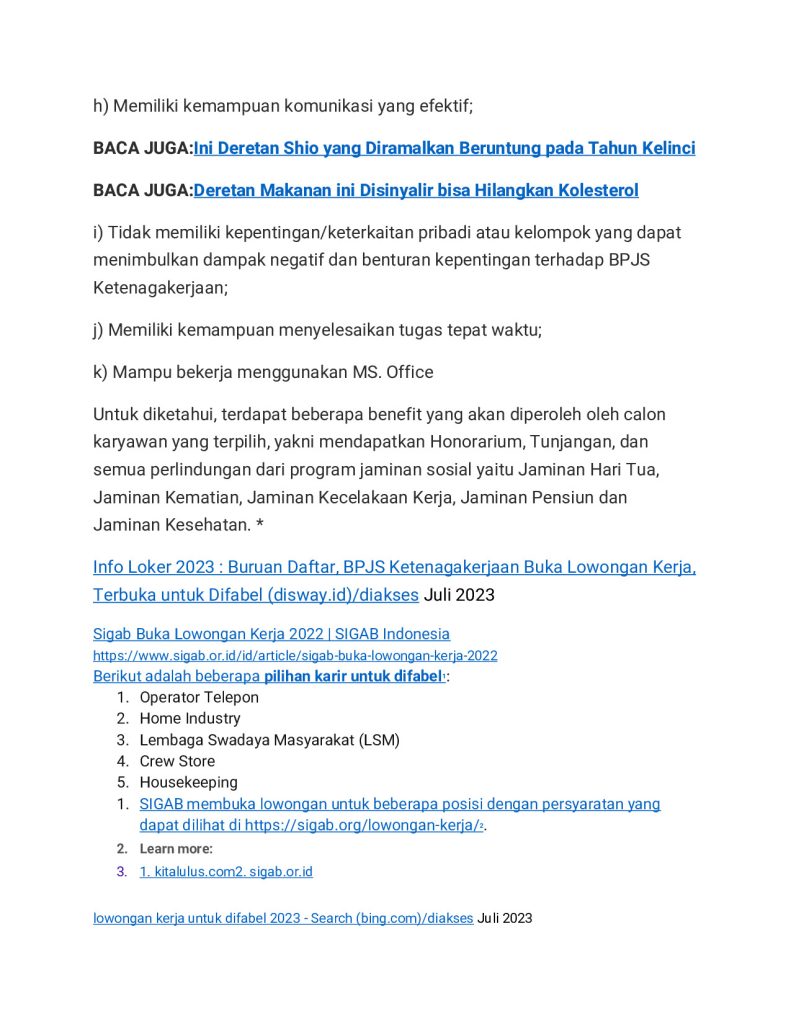 h) Memiliki kemampuan komunikasi yang efektif;

BACA JUGA:Ini Deretan Shio yang Diramalkan Beruntung pada Tahun Kelinci

BACA JUGA:Deretan Makanan ini Disinyalir bisa Hilangkan Kolesterol

i) Tidak memiliki kepentingan/keterkaitan pribadi atau kelompok yang dapat menimbulkan dampak negatif dan benturan kepentingan terhadap BPJS Ketenagakerjaan;

j) Memiliki kemampuan menyelesaikan tugas tepat waktu;

k) Mampu bekerja menggunakan MS. Office

Untuk diketahui, terdapat beberapa benefit yang akan diperoleh oleh calon karyawan yang terpilih, yakni mendapatkan Honorarium, Tunjangan, dan semua perlindungan dari program jaminan sosial yaitu Jaminan Hari Tua, Jaminan Kematian, Jaminan Kecelakaan Kerja, Jaminan Pensiun dan Jaminan Kesehatan. *

Info Loker 2023 : Buruan Daftar, BPJS Ketenagakerjaan Buka Lowongan Kerja, Terbuka untuk Difabel (disway.id)/diakses Juli 2023

Sigab Buka Lowongan Kerja 2022 | SIGAB Indonesia
https://www.sigab.or.id/id/article/sigab-buka-lowongan-kerja-2022
Berikut adalah beberapa pilihan karir untuk difabel¹:
1. Operator Telepon
2. Home Industry
3. Lembaga Swadaya Masyarakat (LSM)
4. Crew Store
5. Housekeeping
1. SIGAB membuka lowongan untuk beberapa posisi dengan persyaratan yang dapat dilihat di https://sigab.org/lowongan-kerja/².
2. Learn more:
3. 1. kitalulus.com2. sigab.or.id

lowongan kerja untuk difabel 2023 - Search (bing.com)/diakses Juli 2023